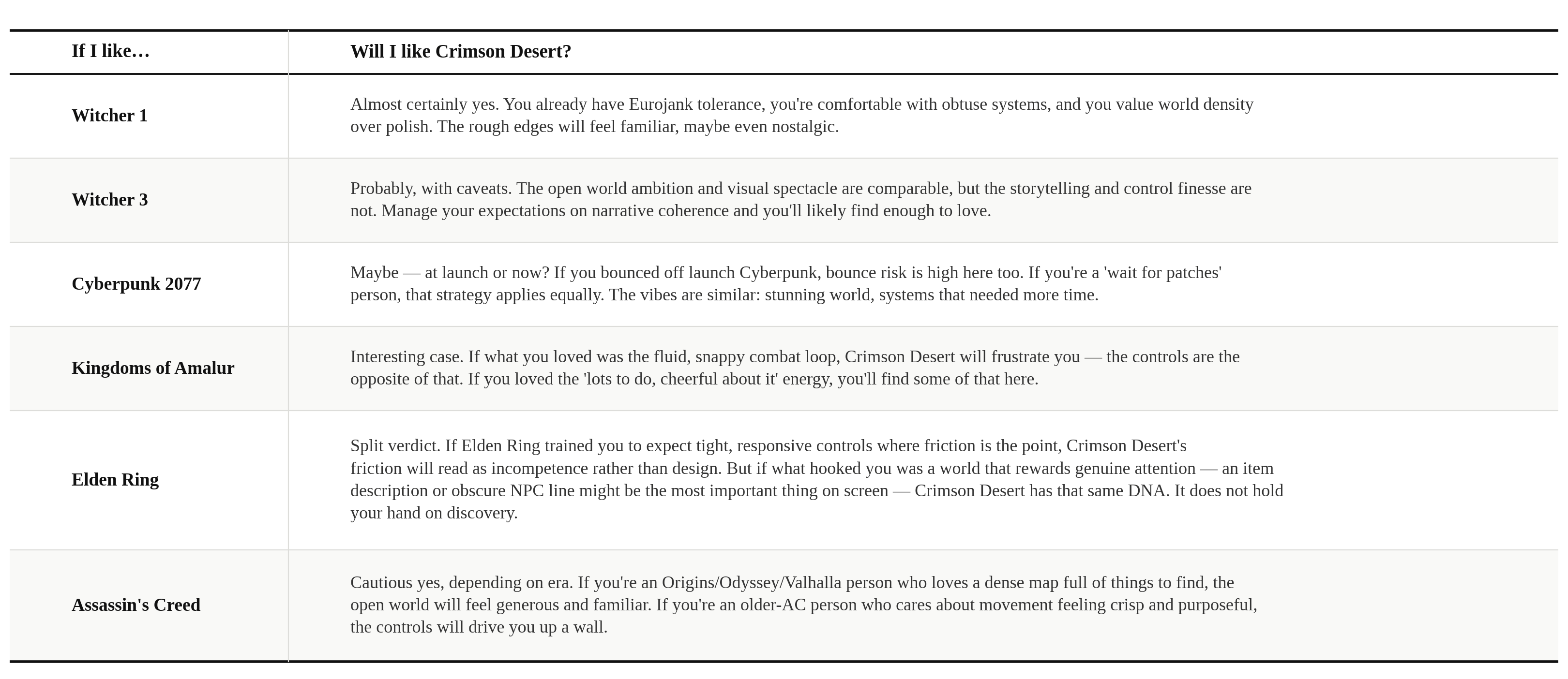 | If I like… | Will I like Crimson Desert? |
|---|---|
| Witcher 1 | Almost certainly yes. You already have Eurojank tolerance, you're comfortable with obtuse systems, and you value world density over polish. The rough edges will feel familiar, maybe even nostalgic. |
| Witcher 3 | Probably, with caveats. The open world ambition and visual spectacle are comparable, but the storytelling and control finesse are not. Manage your expectations on narrative coherence and you'll likely find enough to love. |
| Cyberpunk 2077 | Maybe — at launch or now? If you bounced off launch Cyberpunk, bounce risk is high here too. If you're a 'wait for patches' person, that strategy applies equally. The vibes are similar: stunning world, systems that needed more time. |
| Kingdoms of Amalur | Interesting case. If what you loved was the fluid, snappy combat loop, Crimson Desert will frustrate you — the controls are the opposite of that. If you loved the 'lots to do, cheerful about it' energy, you'll find some of that here. |
| Elden Ring | Split verdict. If Elden Ring trained you to expect tight, responsive controls where friction is the point, Crimson Desert's friction will read as incompetence rather than design. But if what hooked you was a world that rewards genuine attention — an item description or obscure NPC line might be the most important thing on screen — Crimson Desert has that same DNA. It does not hold your hand on discovery. |
| Assassin's Creed | Cautious yes, depending on era. If you're an Origins/Odyssey/Valhalla person who loves a dense map full of things to find, the open world will feel generous and familiar. If you're an older-AC person who cares about movement feeling crisp and purposeful, the controls will drive you up a wall. |